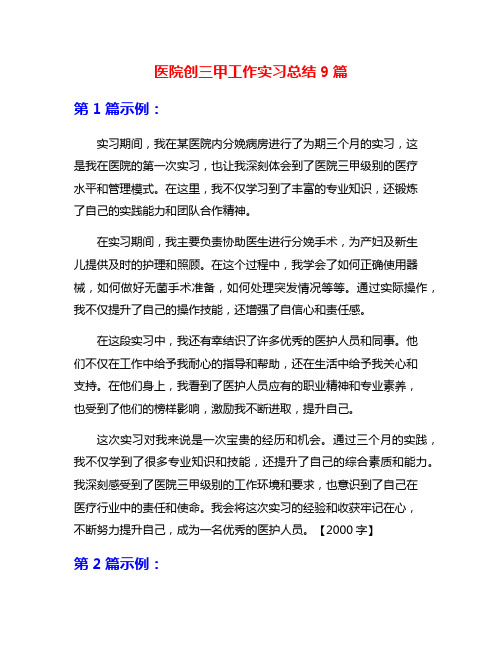 医院创三甲工作实习总结 9 篇

第 1 篇示例：

实习期间，我在某医院内分娩病房进行了为期三个月的实习，这是我在医院的第一次实习，也让我深刻体会到了医院三甲级别的医疗水平和管理模式。在这里，我不仅学习到了丰富的专业知识，还锻炼了自己的实践能力和团队合作精神。

在实习期间，我主要负责协助医生进行分娩手术，为产妇及新生儿提供及时的护理和照顾。在这个过程中，我学会了如何正确使用器械，如何做好无菌手术准备，如何处理突发情况等等。通过实际操作，我不仅提升了自己的操作技能，还增强了自信心和责任感。

在这段实习中，我还有幸结识了许多优秀的医护人员和同事。他们不仅在工作中给予我耐心的指导和帮助，还在生活中给予我关心和支持。在他们身上，我看到了医护人员应有的职业精神和专业素养，也受到了他们的榜样影响，激励我不断进取，提升自己。

这次实习对我来说是一次宝贵的经历和机会。通过三个月的实践，我不仅学到了很多专业知识和技能，还提升了自己的综合素质和能力。我深刻感受到了医院三甲级别的工作环境和要求，也意识到了自己在医疗行业中的责任和使命。我会将这次实习的经验和收获牢记在心，不断努力提升自己，成为一名优秀的医护人员。【2000 字】

第 2 篇示例：